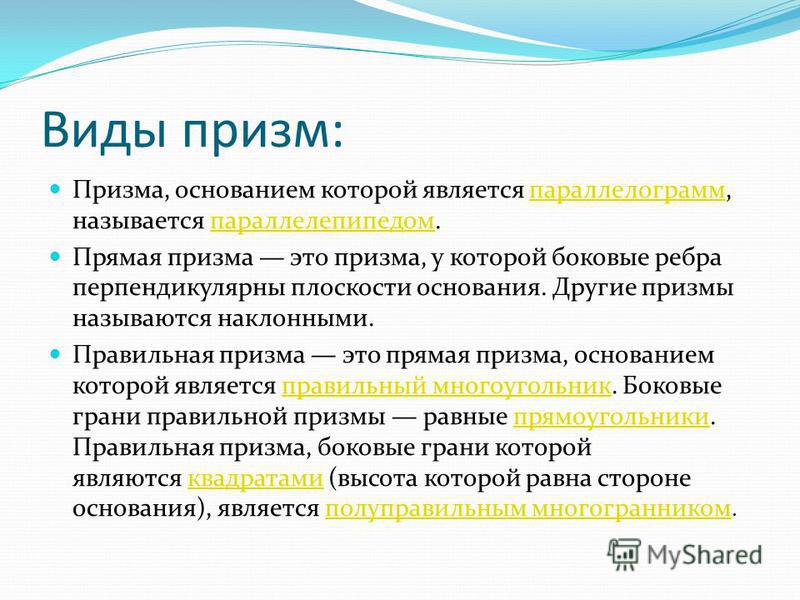 Виды призм:

Призма, основанием которой является параллелограмм, называется параллелепипедом.

Прямая призма — это призма, у которой боковые ребра перпендикулярны плоскости основания. Другие призмы называются наклонными.

Правильная призма — это прямая призма, основанием которой является правильный многоугольник. Боковые грани правильной призмы — равные прямоугольники. Правильная призма, боковые грани которой являются квадратами (высота которой равна стороне основания), является полуправильным многогранником.

MyShared